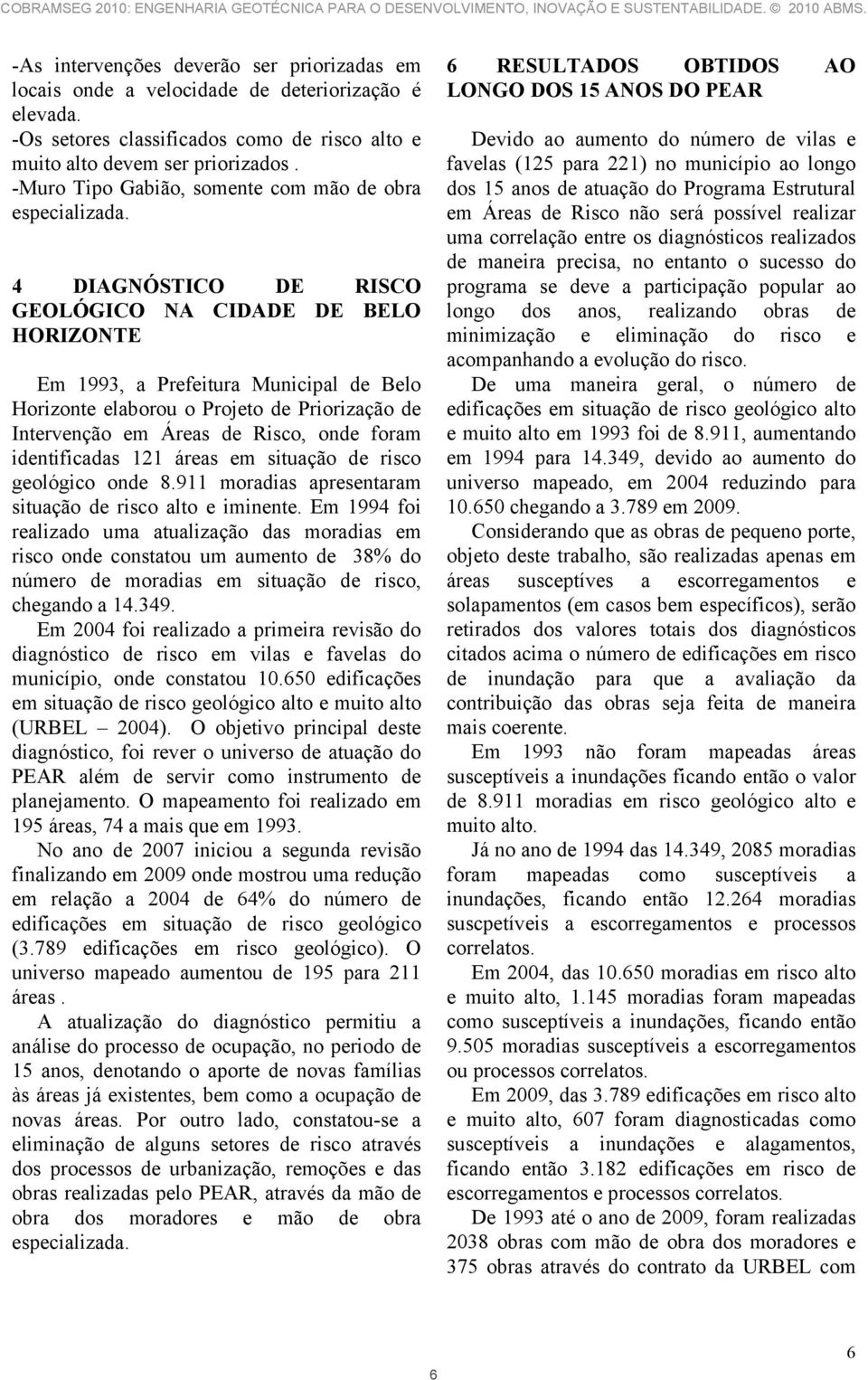 COBRAMSEG 2010: ENGENHARIA GEOTÉCNICA PARA O DESENVOLVIMENTO, INOVAÇÃO E SUSTENTABILIDADE. © 2010 ABMS.

-As intervenções deverão ser priorizadas em locais onde a velocidade de deteriorização é elevada.
-Os setores classificados como de risco alto e muito alto devem ser priorizados .
-Muro Tipo Gabião, somente com mão de obra especializada.

4 DIAGNÓSTICO DE RISCO GEOLÓGICO NA CIDADE DE BELO HORIZONTE

Em 1993, a Prefeitura Municipal de Belo Horizonte elaborou o Projeto de Priorização de Intervenção em Áreas de Risco, onde foram identificadas 121 áreas em situação de risco geológico onde 8.911 moradias apresentaram situação de risco alto e iminente. Em 1994 foi realizado uma atualização das moradias em risco onde constatou um aumento de 38% do número de moradias em situação de risco, chegando a 14.349.

Em 2004 foi realizado a primeira revisão do diagnóstico de risco em vilas e favelas do município, onde constatou 10.650 edificações em situação de risco geológico alto e muito alto (URBEL – 2004). O objetivo principal deste diagnóstico, foi rever o universo de atuação do PEAR além de servir como instrumento de planejamento. O mapeamento foi realizado em 195 áreas, 74 a mais que em 1993.

No ano de 2007 iniciou a segunda revisão finalizando em 2009 onde mostrou uma redução em relação a 2004 de 64% do número de edificações em situação de risco geológico (3.789 edificações em risco geológico). O universo mapeado aumentou de 195 para 211 áreas .

A atualização do diagnóstico permitiu a análise do processo de ocupação, no periodo de 15 anos, denotando o aporte de novas famílias às áreas já existentes, bem como a ocupação de novas áreas. Por outro lado, constatou-se a eliminação de alguns setores de risco através dos processos de urbanização, remoções e das obras realizadas pelo PEAR, através da mão de obra dos moradores e mão de obra especializada.

6 RESULTADOS OBTIDOS AO LONGO DOS 15 ANOS DO PEAR

Devido ao aumento do número de vilas e favelas (125 para 221) no município ao longo dos 15 anos de atuação do Programa Estrutural em Áreas de Risco não será possível realizar uma correlação entre os diagnósticos realizados de maneira precisa, no entanto o sucesso do programa se deve a participação popular ao longo dos anos, realizando obras de minimização e eliminação do risco e acompanhando a evolução do risco.

De uma maneira geral, o número de edificações em situação de risco geológico alto e muito alto em 1993 foi de 8.911, aumentando em 1994 para 14.349, devido ao aumento do universo mapeado, em 2004 reduzindo para 10.650 chegando a 3.789 em 2009.

Considerando que as obras de pequeno porte, objeto deste trabalho, são realizadas apenas em áreas susceptíves a escorregamentos e solapamentos (em casos bem específicos), serão retirados dos valores totais dos diagnósticos citados acima o número de edificações em risco de inundação para que a avaliação da contribuição das obras seja feita de maneira mais coerente.

Em 1993 não foram mapeadas áreas susceptíveis a inundações ficando então o valor de 8.911 moradias em risco geológico alto e muito alto.

Já no ano de 1994 das 14.349, 2085 moradias foram mapeadas como susceptíveis a inundações, ficando então 12.264 moradias suscpetíveis a escorregamentos e processos correlatos.

Em 2004, das 10.650 moradias em risco alto e muito alto, 1.145 moradias foram mapeadas como susceptíveis a inundações, ficando então 9.505 moradias susceptíveis a escorregamentos ou processos correlatos.

Em 2009, das 3.789 edificações em risco alto e muito alto, 607 foram diagnosticadas como susceptíveis a inundações e alagamentos, ficando então 3.182 edificações em risco de escorregamentos e processos correlatos.

De 1993 até o ano de 2009, foram realizadas 2038 obras com mão de obra dos moradores e 375 obras através do contrato da URBEL com

6

6